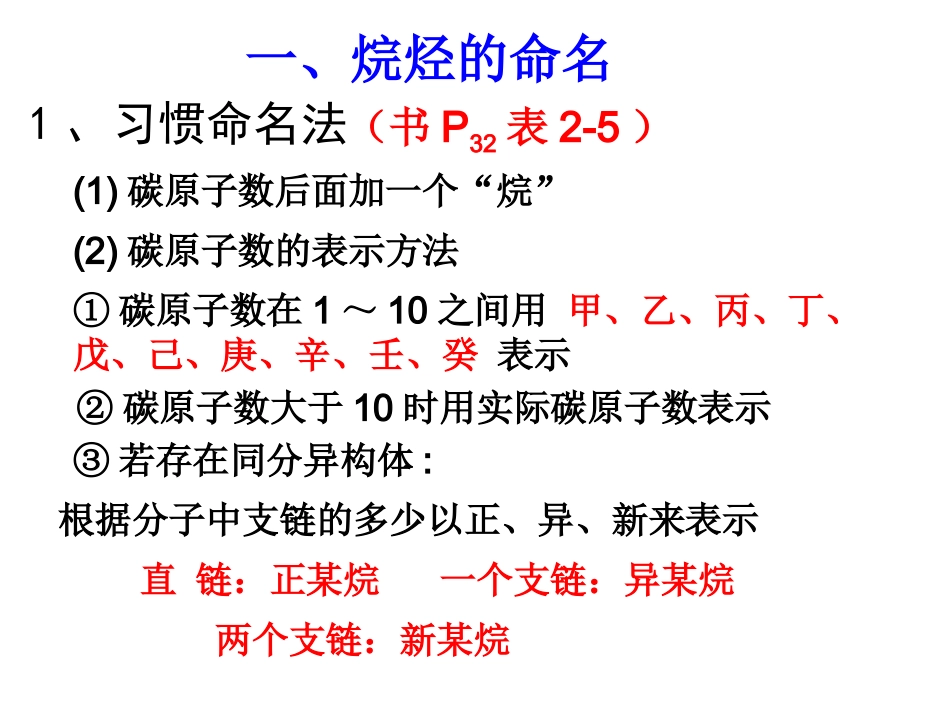 一、烷烃的命名

1、习惯命名法（书$P_{32}$表2-5）

(1)碳原子数后面加一个“烷”

(2)碳原子数的表示方法

①碳原子数在1～10之间用 甲、乙、丙、丁、戊、己、庚、辛、壬、癸 表示

②碳原子数大于10时用实际碳原子数表示

③若存在同分异构体:

根据分子中支链的多少以正、异、新来表示

直 链：正某烷 一个支链：异某烷

两个支链：新某烷